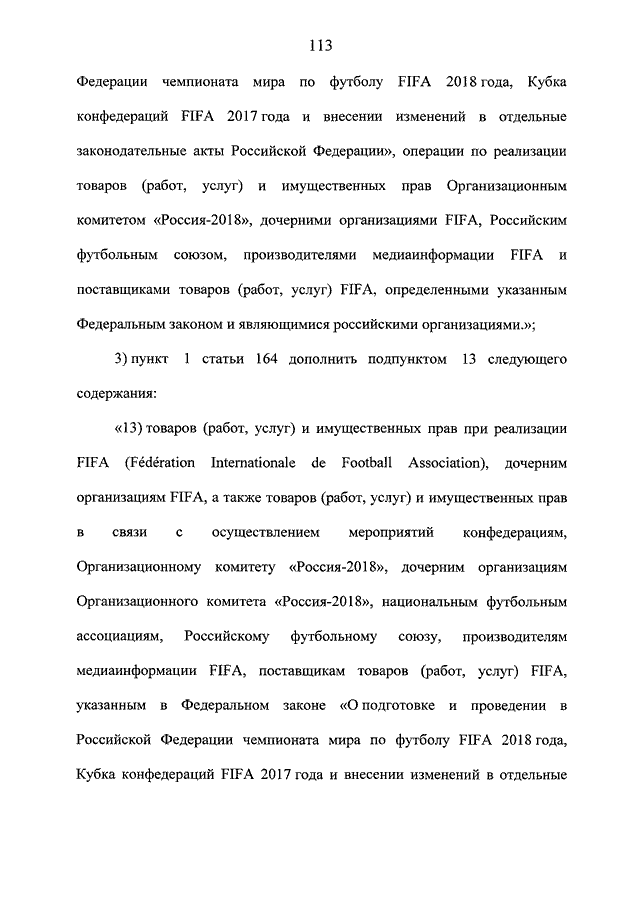 113

Федерации чемпионата мира по футболу FIFA 2018 года, Кубка конфедераций FIFA 2017 года и внесении изменений в отдельные законодательные акты Российской Федерации», операции по реализации товаров (работ, услуг) и имущественных прав Организационным комитетом «Россия-2018», дочерними организациями FIFA, Российским футбольным союзом, производителями медиаинформации FIFA и поставщиками товаров (работ, услуг) FIFA, определенными указанным Федеральным законом и являющимися российскими организациями.»;

3) пункт 1 статьи 164 дополнить подпунктом 13 следующего содержания:

«13) товаров (работ, услуг) и имущественных прав при реализации FIFA (Fédération Internationale de Football Association), дочерним организациям FIFA, а также товаров (работ, услуг) и имущественных прав в связи с осуществлением мероприятий конфедерациям, Организационному комитету «Россия-2018», дочерним организациям Организационного комитета «Россия-2018», национальным футбольным ассоциациям, Российскому футбольному союзу, производителям медиаинформации FIFA, поставщикам товаров (работ, услуг) FIFA, указанным в Федеральном законе «О подготовке и проведении в Российской Федерации чемпионата мира по футболу FIFA 2018 года, Кубка конфедераций FIFA 2017 года и внесении изменений в отдельные